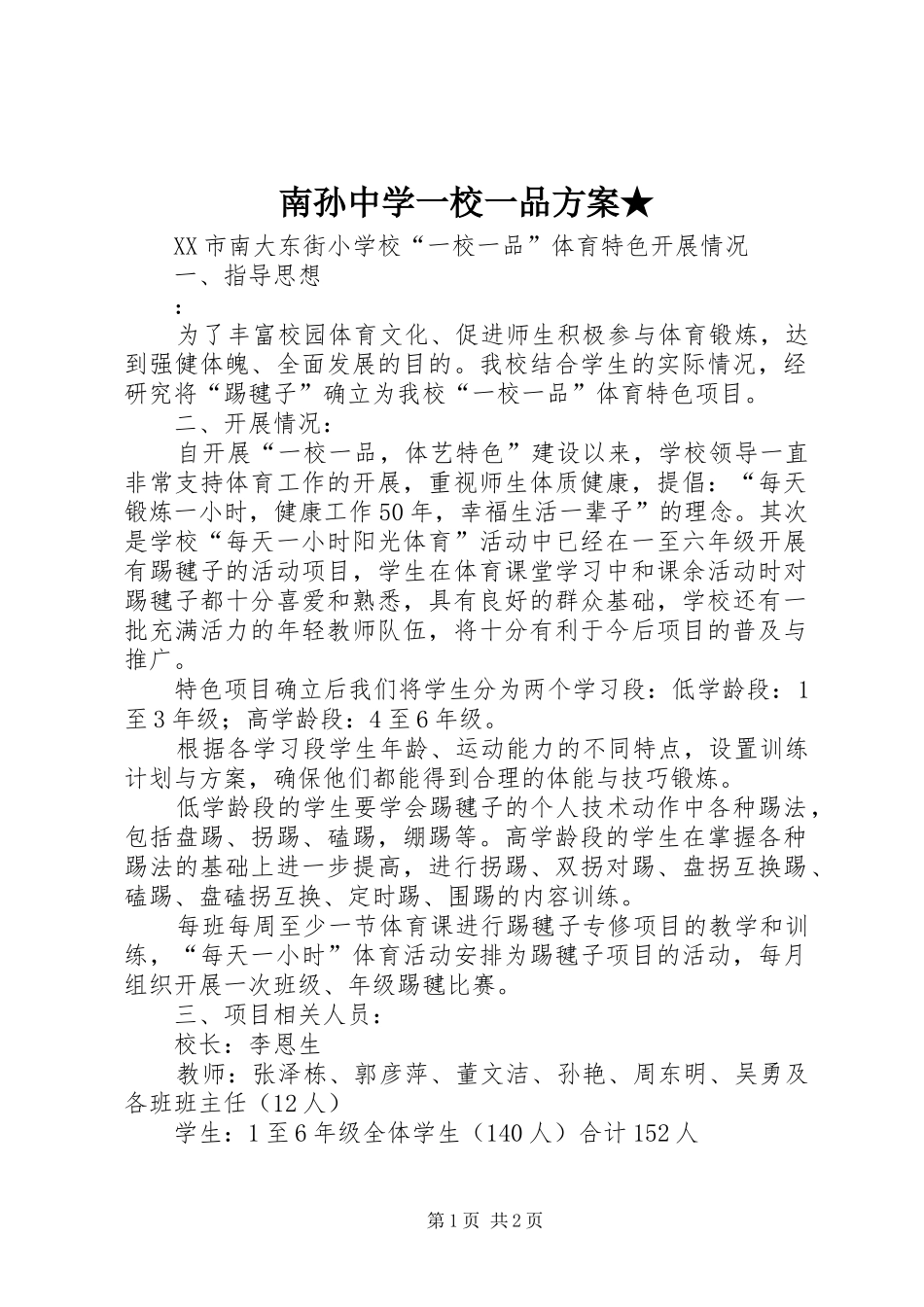 南孙中学一校一品方案★

XX市南大东街小学校“一校一品”体育特色开展情况

一、指导思想

:

为了丰富校园体育文化、促进师生积极参与体育锻炼，达到强健体魄、全面发展的目的。我校结合学生的实际情况，经研究将“踢毽子”确立为我校“一校一品”体育特色项目。

二、开展情况：

自开展“一校一品，体艺特色”建设以来，学校领导一直非常支持体育工作的开展，重视师生体质健康，提倡：“每天锻炼一小时，健康工作50年，幸福生活一辈子”的理念。其次是学校“每天一小时阳光体育”活动中已经在一至六年级开展有踢毽子的活动项目，学生在体育课堂学习中和课余活动时对踢毽子都十分喜爱和熟悉，具有良好的群众基础，学校还有一批充满活力的年轻教师队伍，将十分有利于今后项目的普及与推广。

特色项目确立后我们将学生分为两个学习段：低学龄段：1至3年级；高学龄段：4至6年级。

根据各学习段学生年龄、运动能力的不同特点，设置训练计划与方案，确保他们都能得到合理的体能与技巧锻炼。

低学龄段的学生要学会踢毽子的个人技术动作中各种踢法，包括盘踢、拐踢、磕踢，绷踢等。高学龄段的学生在掌握各种踢法的基础上进一步提高，进行拐踢、双拐对踢、盘拐互换踢、磕踢、盘磕拐互换、定时踢、围踢的内容训练。

每班每周至少一节体育课进行踢毽子专修项目的教学和训练，“每天一小时”体育活动安排为踢毽子项目的活动，每月组织开展一次班级、年级踢毽比赛。

三、项目相关人员：

校长：李恩生

教师：张泽栋、郭彦萍、董文洁、孙艳、周东明、吴勇及各班班主任（12人）

学生：1至6年级全体学生（140人）合计152人

第1页 共2页